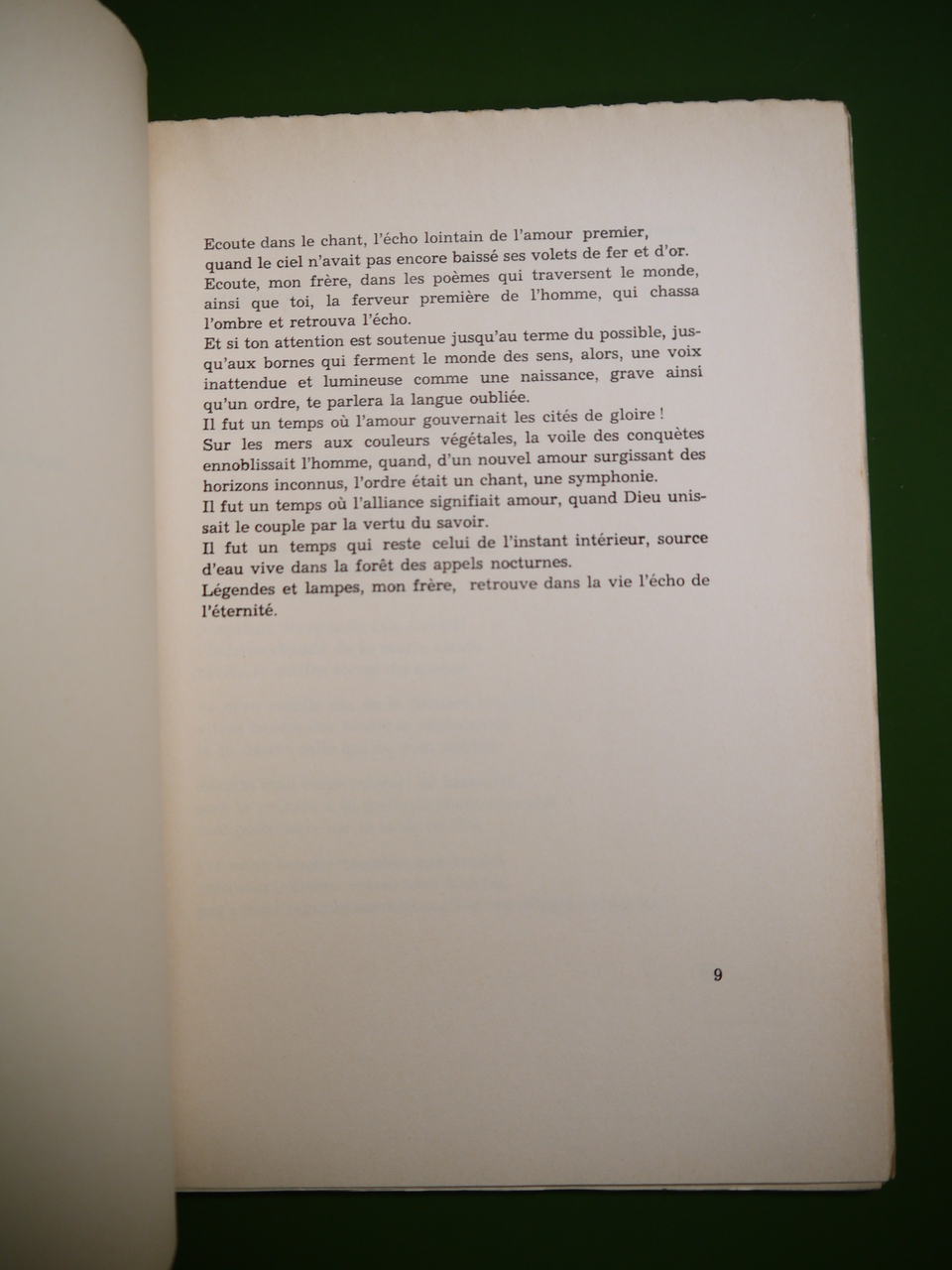 Ecoute dans le chant, l'écho lointain de l'amour premier, quand le ciel n'avait pas encore baissé ses volets de fer et d'or.
Ecoute, mon frère, dans les poèmes qui traversent le monde, ainsi que toi, la ferveur première de l'homme, qui chassa l'ombre et retrouva l'écho.
Et si ton attention est soutenue jusqu'au terme du possible, jusqu'aux bornes qui ferment le monde des sens, alors, une voix inattendue et lumineuse comme une naissance, grave ainsi qu'un ordre, te parlera la langue oubliée.
Il fut un temps où l'amour gouvernait les cités de gloire !
Sur les mers aux couleurs végétales, la voile des conquètes ennoblissait l'homme, quand, d'un nouvel amour surgissant des horizons inconnus, l'ordre était un chant, une symphonie.
Il fut un temps où l'alliance signifiait amour, quand Dieu unissait le couple par la vertu du savoir.
Il fut un temps qui reste celui de l'instant intérieur, source d'eau vive dans la forêt des appels nocturnes.
Légendes et lampes, mon frère, retrouve dans la vie l'écho de l'éternité.

9